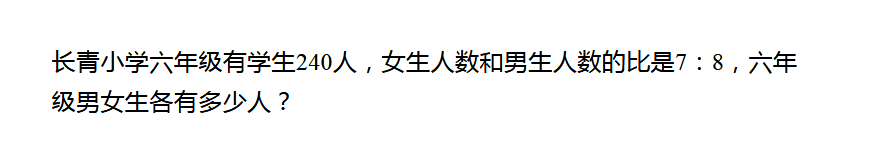 长青小学六年级有学生240人，女生人数和男生人数的比是7：8，六年级男女生各有多少人？